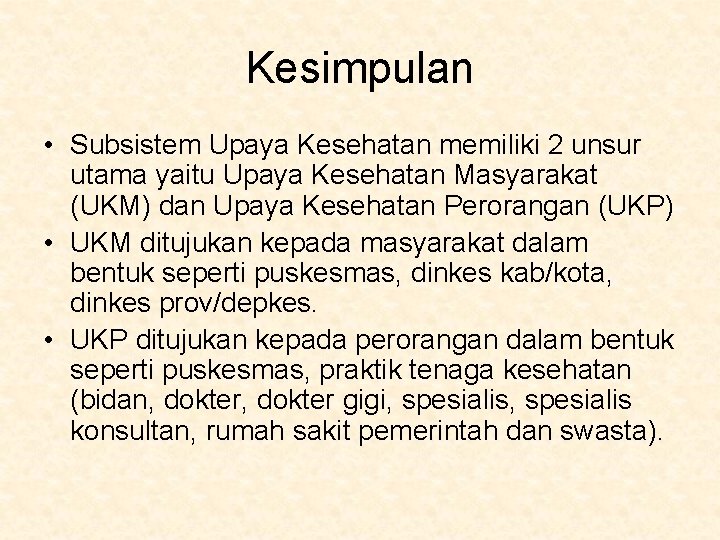 Kesimpulan

• Subsistem Upaya Kesehatan memiliki 2 unsur utama yaitu Upaya Kesehatan Masyarakat (UKM) dan Upaya Kesehatan Perorangan (UKP)
• UKM ditujukan kepada masyarakat dalam bentuk seperti puskesmas, dinkes kab/kota, dinkes prov/depkes.
• UKP ditujukan kepada perorangan dalam bentuk seperti puskesmas, praktik tenaga kesehatan (bidan, dokter, dokter gigi, spesialis, spesialis konsultan, rumah sakit pemerintah dan swasta).